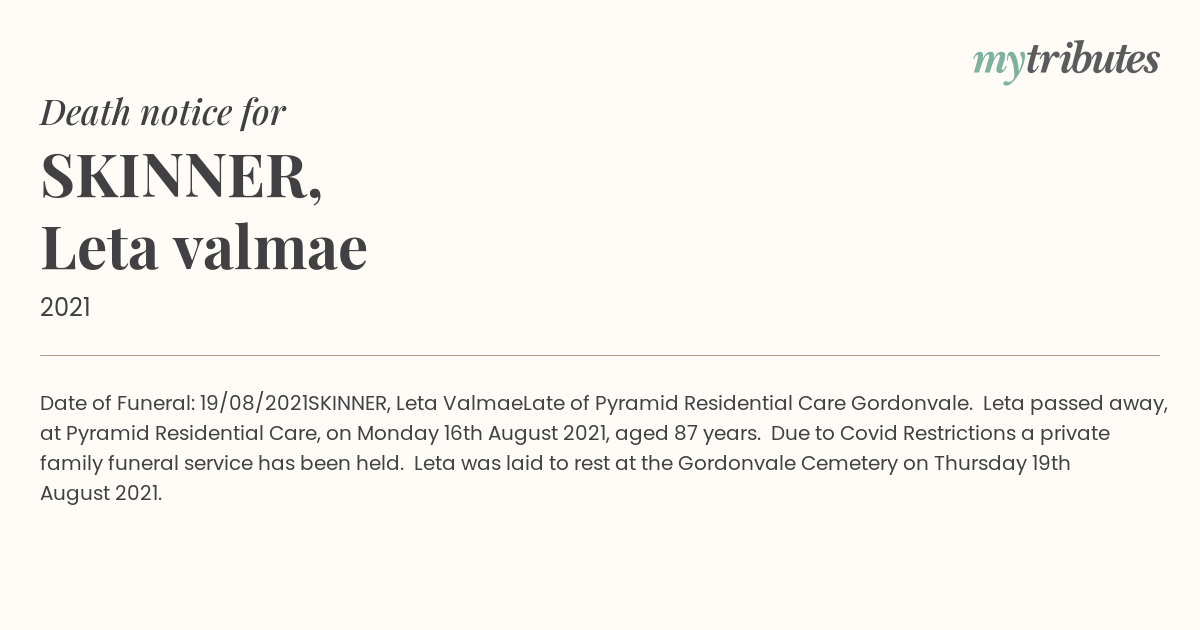 mytributes

Death notice for

SKINNER, Leta valmae

2021

Date of Funeral: 19/08/2021SKINNER, Leta ValmaeLate of Pyramid Residential Care Gordonvale. Leta passed away, at Pyramid Residential Care, on Monday 16th August 2021, aged 87 years. Due to Covid Restrictions a private family funeral service has been held. Leta was laid to rest at the Gordonvale Cemetery on Thursday 19th August 2021.